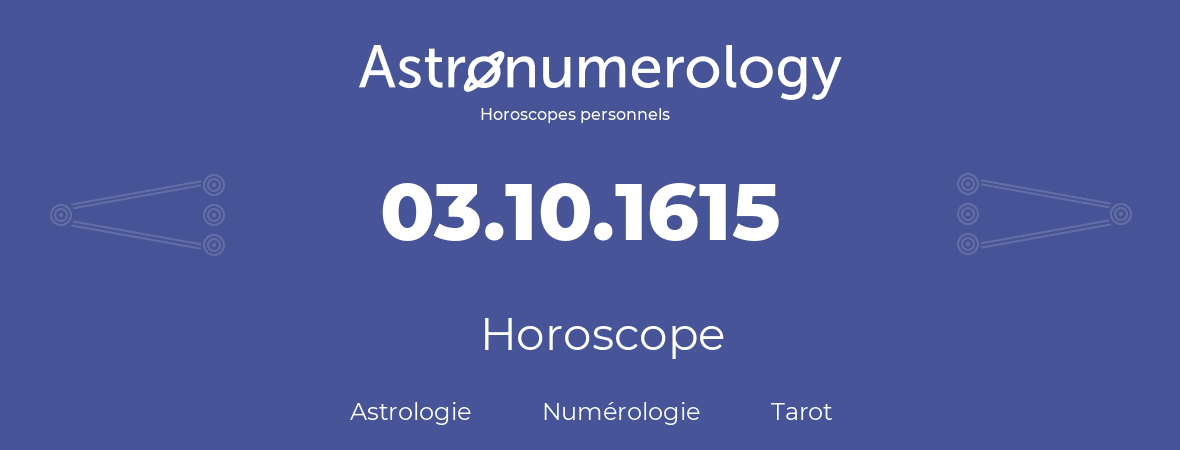 Astronumerology
Horoscopes personnels

03.10.1615

Horoscope

Astrologie Numérologie Tarot